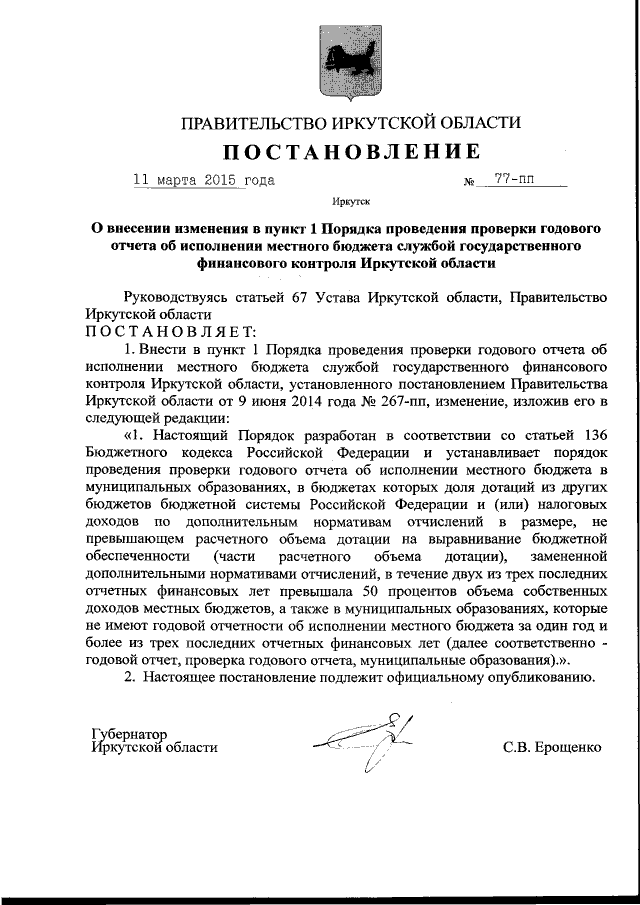 ПРАВИТЕЛЬСТВО ИРКУТСКОЙ ОБЛАСТИ

ПОСТАНОВЛЕНИЕ

11 марта 2015 года № 77-пп

Иркутск

О внесении изменения в пункт 1 Порядка проведения проверки годового отчета об исполнении местного бюджета службой государственного финансового контроля Иркутской области

Руководствуясь статьей 67 Устава Иркутской области, Правительство Иркутской области

ПОСТАНОВЛЯЕТ:

1. Внести в пункт 1 Порядка проведения проверки годового отчета об исполнении местного бюджета службой государственного финансового контроля Иркутской области, установленного постановлением Правительства Иркутской области от 9 июня 2014 года № 267-пп, изменение, изложив его в следующей редакции:

«1. Настоящий Порядок разработан в соответствии со статьей 136 Бюджетного кодекса Российской Федерации и устанавливает порядок проведения проверки годового отчета об исполнении местного бюджета в муниципальных образованиях, в бюджетах которых доля дотаций из других бюджетов бюджетной системы Российской Федерации и (или) налоговых доходов по дополнительным нормативам отчислений в размере, не превышающем расчетного объема дотации на выравнивание бюджетной обеспеченности (части расчетного объема дотации), замененной дополнительными нормативами отчислений, в течение двух из трех последних отчетных финансовых лет превышала 50 процентов объема собственных доходов местных бюджетов, а также в муниципальных образованиях, которые не имеют годовой отчетности об исполнении местного бюджета за один год и более из трех последних отчетных финансовых лет (далее соответственно - годовой отчет, проверка годового отчета, муниципальные образования).».

2. Настоящее постановление подлежит официальному опубликованию.

Губернатор
Иркутской области С.В. Ерощенко